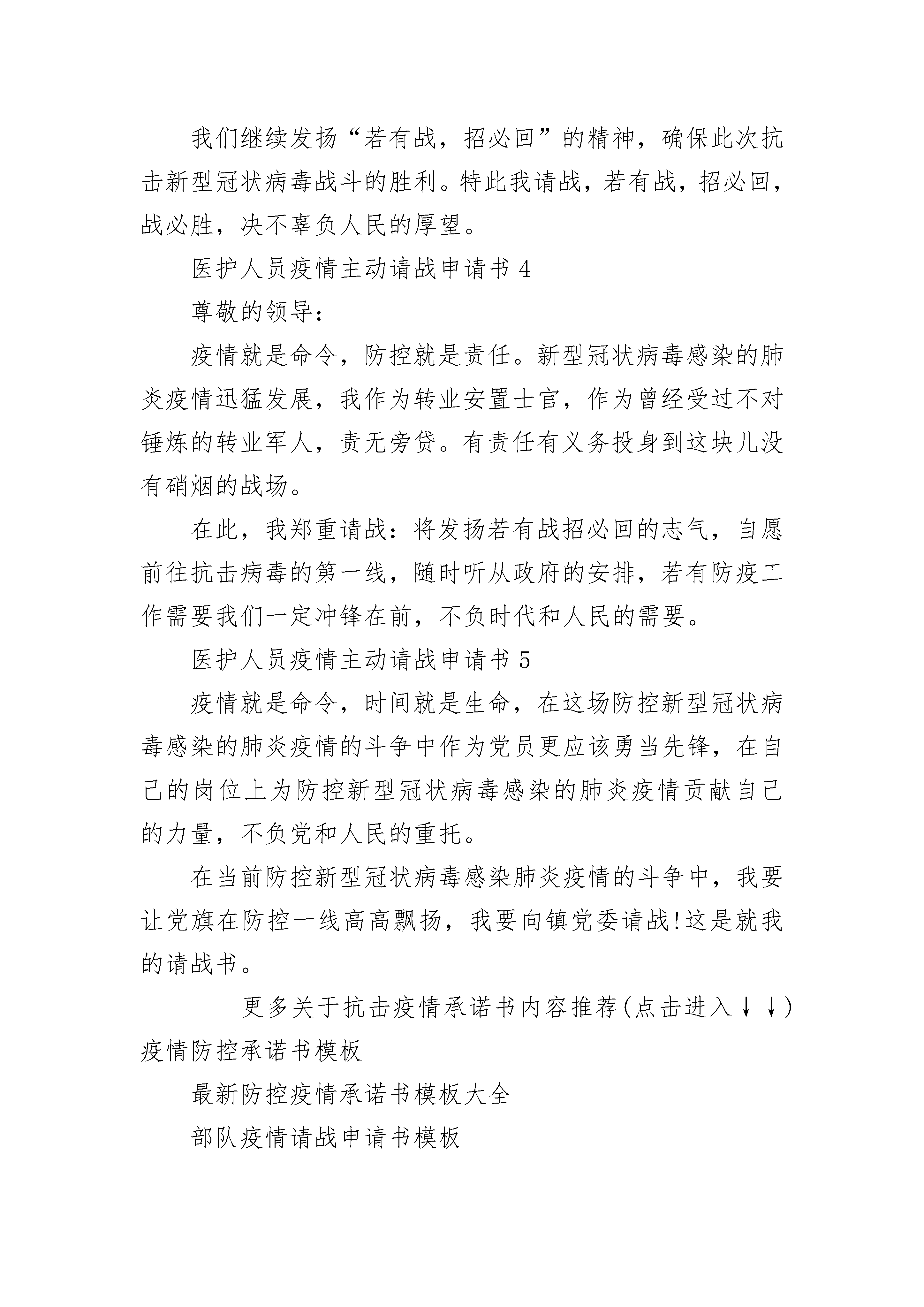 我们继续发扬“若有战，招必回”的精神，确保此次抗击新型冠状病毒战斗的胜利。特此我请战，若有战，招必回，战必胜，决不辜负人民的厚望。

医护人员疫情主动请战申请书 4

尊敬的领导：

疫情就是命令，防控就是责任。新型冠状病毒感染的肺炎疫情迅猛发展，我作为转业安置士官，作为曾经受过不对锤炼的转业军人，责无旁贷。有责任有义务投身到这块儿没有硝烟的战场。

在此，我郑重请战：将发扬若有战招必回的志气，自愿前往抗击病毒的第一线，随时听从政府的安排，若有防疫工作需要我们一定冲锋在前，不负时代和人民的需要。

医护人员疫情主动请战申请书 5

疫情就是命令，时间就是生命，在这场防控新型冠状病毒感染的肺炎疫情的斗争中作为党员更应该勇当先锋，在自己的岗位上为防控新型冠状病毒感染的肺炎疫情贡献自己的力量，不负党和人民的重托。

在当前防控新型冠状病毒感染肺炎疫情的斗争中，我要让党旗在防控一线高高飘扬，我要向镇党委请战!这是就我的请战书。

更多关于抗击疫情承诺书内容推荐(点击进入↓↓)

疫情防控承诺书模板

最新防控疫情承诺书模板大全

部队疫情请战申请书模板